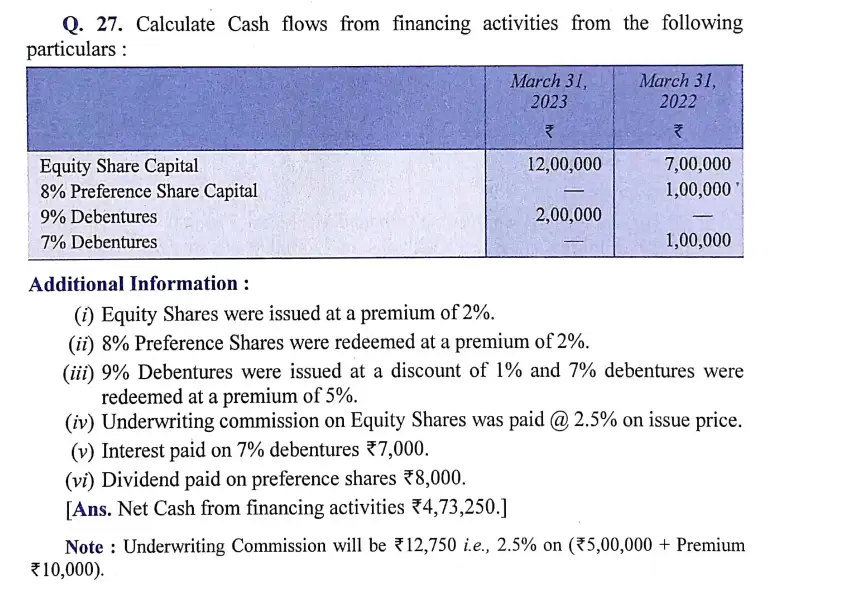 Q. 27. Calculate Cash flows from financing activities from the following particulars :

| | March 31, 2023 ₹ | March 31, 2022 ₹ |
|---|---|---|
| Equity Share Capital | 12,00,000 | 7,00,000 |
| 8% Preference Share Capital | — | 1,00,000 |
| 9% Debentures | 2,00,000 | — |
| 7% Debentures | — | 1,00,000 |

Additional Information :

(i) Equity Shares were issued at a premium of 2%.
(ii) 8% Preference Shares were redeemed at a premium of 2%.
(iii) 9% Debentures were issued at a discount of 1% and 7% debentures were redeemed at a premium of 5%.
(iv) Underwriting commission on Equity Shares was paid @ 2.5% on issue price.
(v) Interest paid on 7% debentures ₹7,000.
(vi) Dividend paid on preference shares ₹8,000.
[Ans. Net Cash from financing activities ₹4,73,250.]

Note : Underwriting Commission will be ₹12,750 i.e., 2.5% on (₹5,00,000 + Premium ₹10,000).